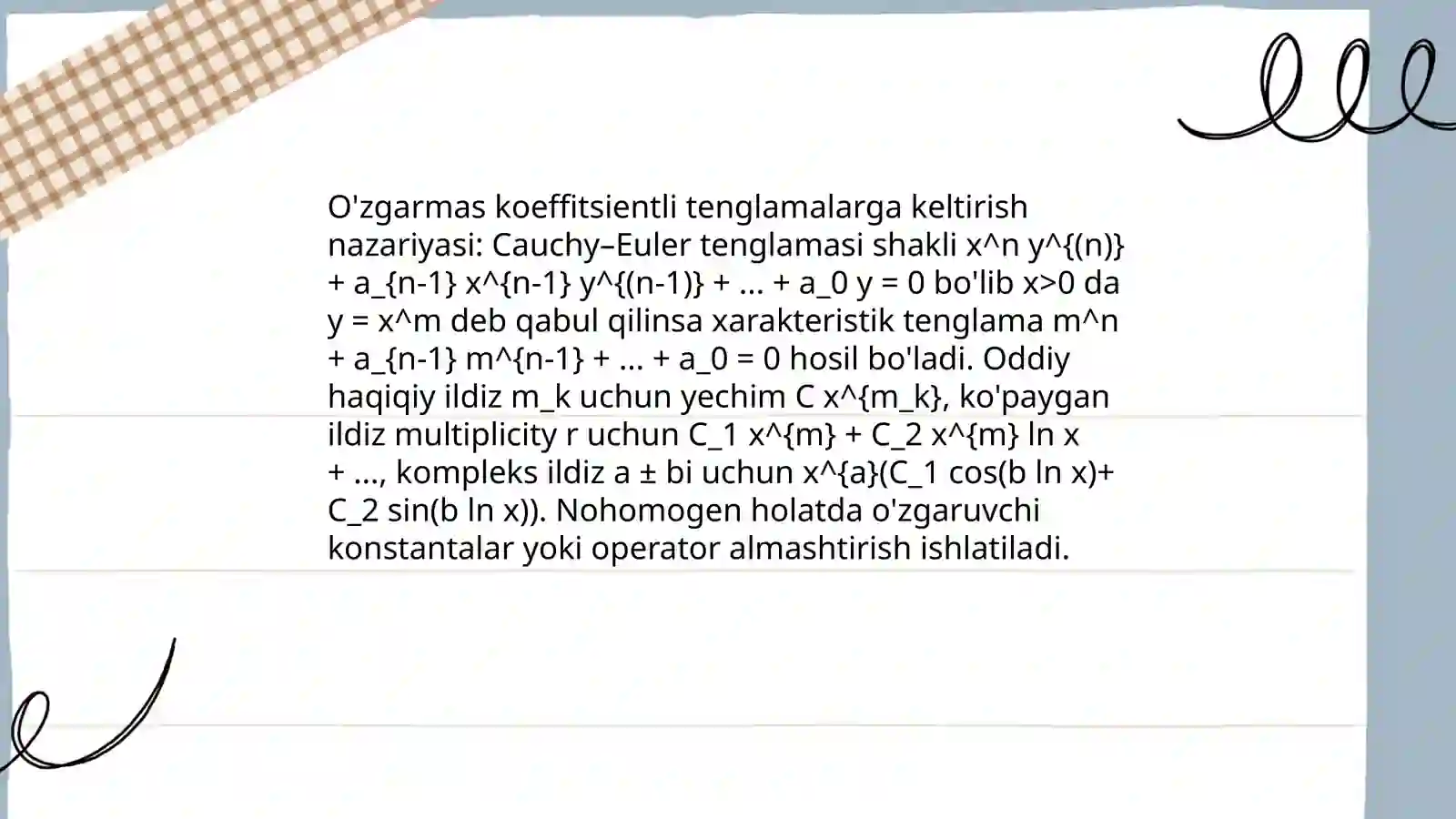 O'zgarmas koeffitsientli tenglamalarga keltirish nazariyasi: Cauchy–Euler tenglamasi shakli x^n y^{(n)} + a_{n-1} x^{n-1} y^{(n-1)} + ... + a_0 y = 0 bo'lib x>0 da y = x^m deb qabul qilinsa xarakteristik tenglama m^n + a_{n-1} m^{n-1} + ... + a_0 = 0 hosil bo'ladi. Oddiy haqiqiy ildiz m_k uchun yechim C x^{m_k}, ko'paygan ildiz multiplicity r uchun C_1 x^{m} + C_2 x^{m} ln x + ..., kompleks ildiz a ± bi uchun x^{a}(C_1 cos(b ln x)+ C_2 sin(b ln x)). Nohomogen holatda o'zgaruvchi konstantalar yoki operator almashtirish ishlatiladi.